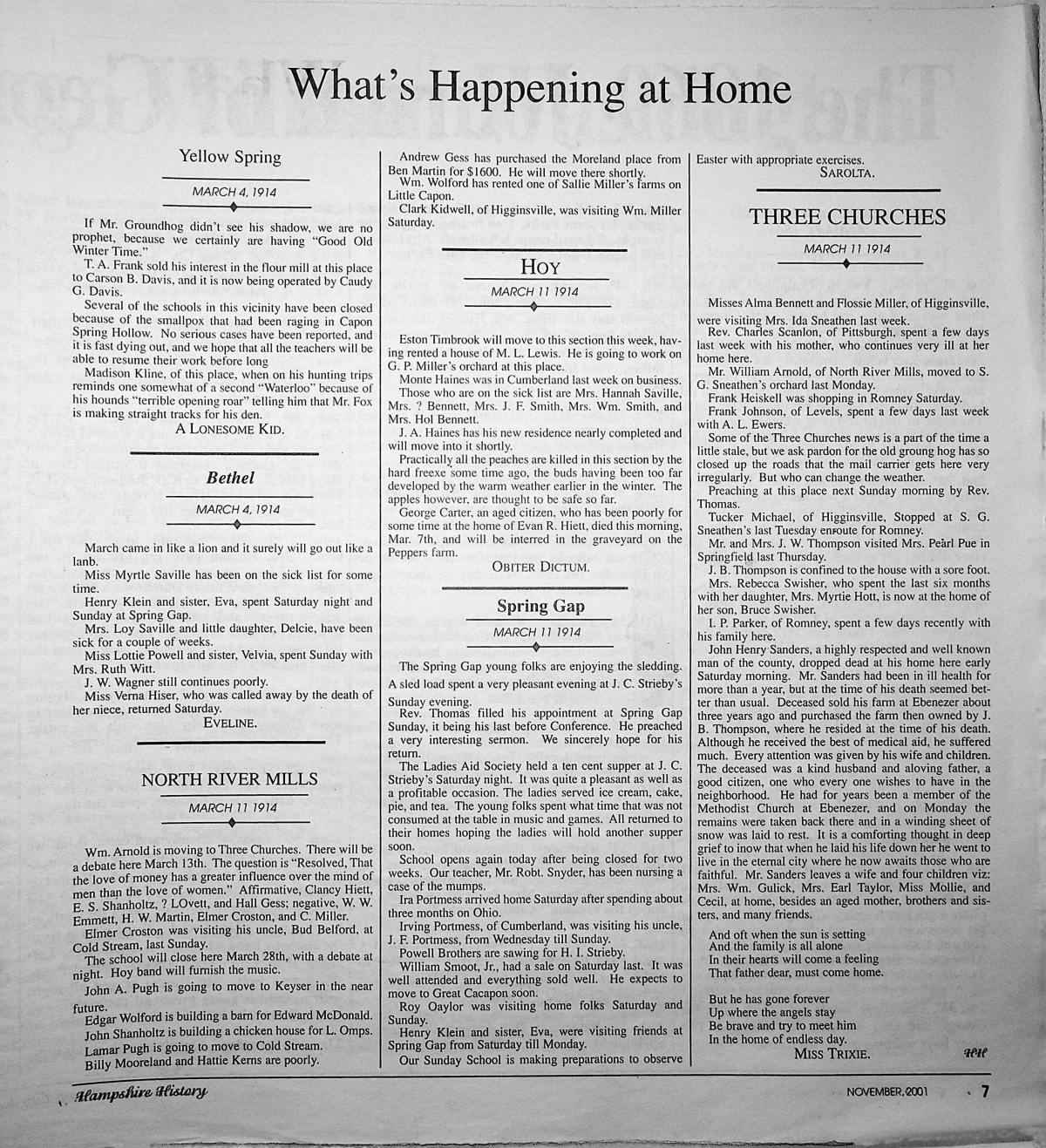 What's Happening at Home

Yellow Spring

MARCH 4, 1914

If Mr. Groundhog didn't see his shadow, we are no prophet, because we certainly are having "Good Old Winter Time."

T. A. Frank sold his interest in the flour mill at this place to Carson B. Davis, and it is now being operated by Caudy G. Davis.

Several of the schools in this vicinity have been closed because of the smallpox that had been raging in Capon Spring Hollow. No serious cases have been reported, and it is fast dying out, and we hope that all the teachers will be able to resume their work before long

Madison Kline, of this place, when on his hunting trips reminds one somewhat of a second "Waterloo" because of his hounds "terrible opening roar" telling him that Mr. Fox is making straight tracks for his den.

A LONESOME KID.

Bethel

MARCH 4, 1914

March came in like a lion and it surely will go out like a lanb.

Miss Myrtle Saville has been on the sick list for some time.

Henry Klein and sister, Eva, spent Saturday night and Sunday at Spring Gap.

Mrs. Loy Saville and little daughter, Delcie, have been sick for a couple of weeks.

Miss Lottie Powell and sister, Velvia, spent Sunday with Mrs. Ruth Witt.

J. W. Wagner still continues poorly.

Miss Verna Hiser, who was called away by the death of her niece, returned Saturday.

EVELINE.

NORTH RIVER MILLS

MARCH 11 1914

Wm. Arnold is moving to Three Churches. There will be a debate here March 13th. The question is "Resolved, That the love of money has a greater influence over the mind of men than the love of women." Affirmative, Clancy Hiett, E. S. Shanholtz, ? LOvett, and Hall Gess; negative, W. W. Emmett, H. W. Martin, Elmer Croston, and C. Miller.

Elmer Croston was visiting his uncle, Bud Belford, at Cold Stream, last Sunday.

The school will close here March 28th, with a debate at night. Hoy band will furnish the music.

John A. Pugh is going to move to Keyser in the near future.

Edgar Wolford is building a barn for Edward McDonald.

John Shanholtz is building a chicken house for L. Omps.

Lamar Pugh is going to move to Cold Stream.

Billy Mooreland and Hattie Kerns are poorly.

Andrew Gess has purchased the Moreland place from Ben Martin for $1600. He will move there shortly.

Wm. Wolford has rented one of Sallie Miller's farms on Little Capon.

Clark Kidwell, of Higginsville, was visiting Wm. Miller Saturday.

HOY

MARCH 11 1914

Eston Timbrook will move to this section this week, having rented a house of M. L. Lewis. He is going to work on G. P. Miller's orchard at this place.

Monte Haines was in Cumberland last week on business.

Those who are on the sick list are Mrs. Hannah Saville, Mrs. ? Bennett, Mrs. J. F. Smith, Mrs. Wm. Smith, and Mrs. Hol Bennett.

J. A. Haines has his new residence nearly completed and will move into it shortly.

Practically all the peaches are killed in this section by the hard freexe some time ago, the buds having been too far developed by the warm weather earlier in the winter. The apples however, are thought to be safe so far.

George Carter, an aged citizen, who has been poorly for some time at the home of Evan R. Hiett, died this morning, Mar. 7th, and will be interred in the graveyard on the Peppers farm.

OBITER DICTUM.

Spring Gap

MARCH 11 1914

The Spring Gap young folks are enjoying the sledding. A sled load spent a very pleasant evening at J. C. Strieby's Sunday evening.

Rev. Thomas filled his appointment at Spring Gap Sunday, it being his last before Conference. He preached a very interesting sermon. We sincerely hope for his return.

The Ladies Aid Society held a ten cent supper at J. C. Strieby's Saturday night. It was quite a pleasant as well as a profitable occasion. The ladies served ice cream, cake, pie, and tea. The young folks spent what time that was not consumed at the table in music and games. All returned to their homes hoping the ladies will hold another supper soon.

School opens again today after being closed for two weeks. Our teacher, Mr. Robt. Snyder, has been nursing a case of the mumps.

Ira Portmess arrived home Saturday after spending about three months on Ohio.

Irving Portmess, of Cumberland, was visiting his uncle, J. F. Portmess, from Wednesday till Sunday.

Powell Brothers are sawing for H. I. Strieby.

William Smoot, Jr., had a sale on Saturday last. It was well attended and everything sold well. He expects to move to Great Cacapon soon.

Roy Oaylor was visiting home folks Saturday and Sunday.

Henry Klein and sister, Eva, were visiting friends at Spring Gap from Saturday till Monday.

Our Sunday School is making preparations to observe Easter with appropriate exercises.

SAROLTA.

THREE CHURCHES

MARCH 11 1914

Misses Alma Bennett and Flossie Miller, of Higginsville, were visiting Mrs. Ida Sneathen last week.

Rev. Charles Scanlon, of Pittsburgh, spent a few days last week with his mother, who continues very ill at her home here.

Mr. William Arnold, of North River Mills, moved to S. G. Sneathen's orchard last Monday.

Frank Heiskell was shopping in Romney Saturday.

Frank Johnson, of Levels, spent a few days last week with A. L. Ewers.

Some of the Three Churches news is a part of the time a little stale, but we ask pardon for the old groung hog has so closed up the roads that the mail carrier gets here very irregularly. But who can change the weather.

Preaching at this place next Sunday morning by Rev. Thomas.

Tucker Michael, of Higginsville, Stopped at S. G. Sneathen's last Tuesday enroute for Romney.

Mr. and Mrs. J. W. Thompson visited Mrs. Pearl Pue in Springfield last Thursday.

J. B. Thompson is confined to the house with a sore foot.

Mrs. Rebecca Swisher, who spent the last six months with her daughter, Mrs. Myrtie Hott, is now at the home of her son, Bruce Swisher.

I. P. Parker, of Romney, spent a few days recently with his family here.

John Henry Sanders, a highly respected and well known man of the county, dropped dead at his home here early Saturday morning. Mr. Sanders had been in ill health for more than a year, but at the time of his death seemed better than usual. Deceased sold his farm at Ebenezer about three years ago and purchased the farm then owned by J. B. Thompson, where he resided at the time of his death. Although he received the best of medical aid, he suffered much. Every attention was given by his wife and children. The deceased was a kind husband and aloving father, a good citizen, one who every one wishes to have in the neighborhood. He had for years been a member of the Methodist Church at Ebenezer, and on Monday the remains were taken back there and in a winding sheet of snow was laid to rest. It is a comforting thought in deep grief to inow that when he laid his life down her he went to live in the eternal city where he now awaits those who are faithful. Mr. Sanders leaves a wife and four children viz: Mrs. Wm. Gulick, Mrs. Earl Taylor, Miss Mollie, and Cecil, at home, besides an aged mother, brothers and sisters, and many friends.

And oft when the sun is setting
And the family is all alone
In their hearts will come a feeling
That father dear, must come home.

But he has gone forever
Up where the angels stay
Be brave and try to meet him
In the home of endless day.

MISS TRIXIE.

HH

Hampshire History

NOVEMBER, 2001

7